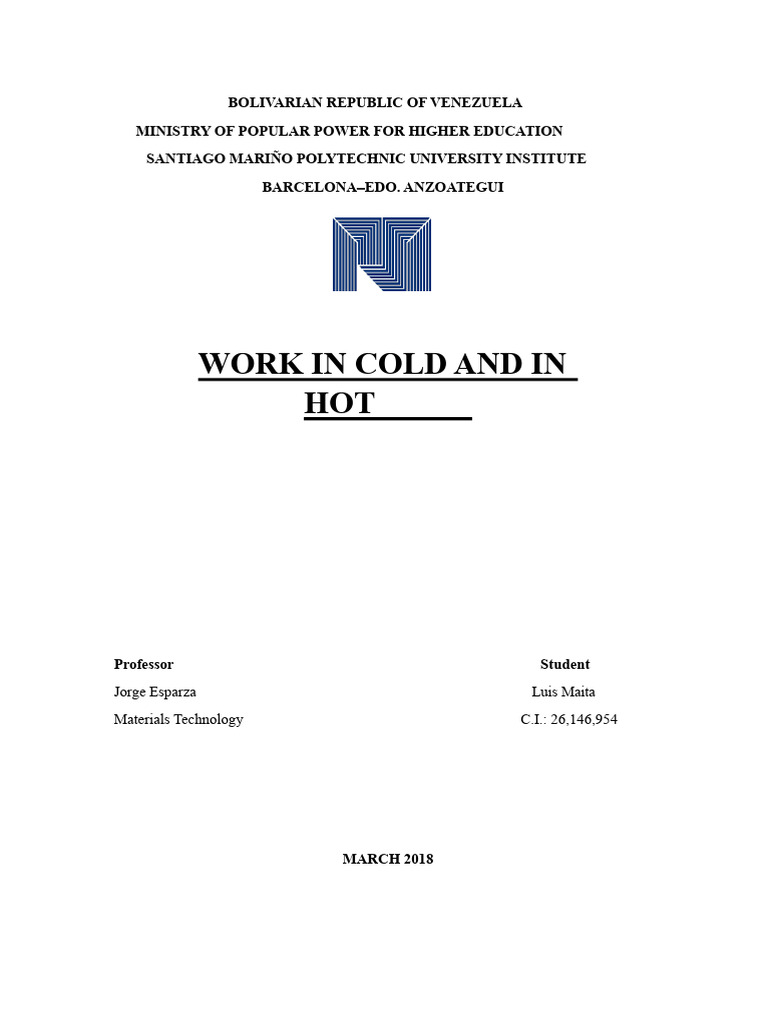 BOLIVARIAN REPUBLIC OF VENEZUELA
MINISTRY OF POPULAR POWER FOR HIGHER EDUCATION
SANTIAGO MARIÑO POLYTECHNIC UNIVERSITY INSTITUTE
BARCELONA–EDO. ANZOATEGUI

WORK IN COLD AND IN HOT

Professor
Jorge Esparza
Materials Technology

Student
Luis Maita
C.I.: 26,146,954

MARCH 2018